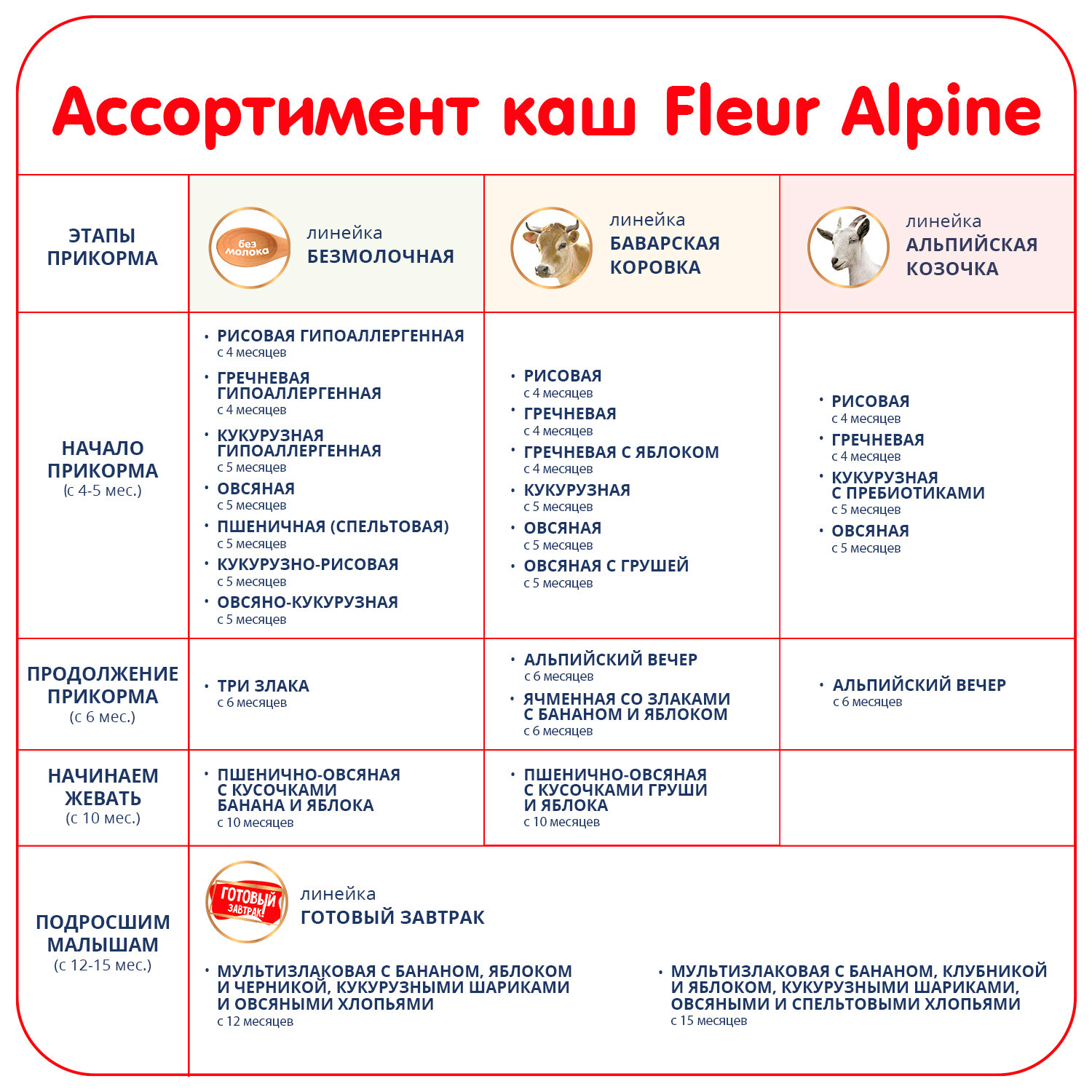 Ассортимент каш Fleur Alpine

| ЭТАПЫ ПРИКОРМА | без молока линейка БЕЗМОЛОЧНАЯ | линейка БАВАРСКАЯ КОРОВКА | линейка АЛЬПИЙСКАЯ КОЗОЧКА |
|---|---|---|---|
| НАЧАЛО ПРИКОРМА (с 4-5 мес.) | • РИСОВАЯ ГИПОАЛЛЕРГЕННАЯ с 4 месяцев • ГРЕЧНЕВАЯ ГИПОАЛЛЕРГЕННАЯ с 4 месяцев • КУКУРУЗНАЯ ГИПОАЛЛЕРГЕННАЯ с 5 месяцев • ОВСЯНАЯ с 5 месяцев • ПШЕНИЧНАЯ (СПЕЛЬТОВАЯ) с 5 месяцев • КУКУРУЗНО-РИСОВАЯ с 5 месяцев • ОВСЯНО-КУКУРУЗНАЯ с 5 месяцев | • РИСОВАЯ с 4 месяцев • ГРЕЧНЕВАЯ с 4 месяцев • ГРЕЧНЕВАЯ С ЯБЛОКОМ с 4 месяцев • КУКУРУЗНАЯ с 5 месяцев • ОВСЯНАЯ с 5 месяцев • ОВСЯНАЯ С ГРУШЕЙ с 5 месяцев | • РИСОВАЯ с 4 месяцев • ГРЕЧНЕВАЯ с 4 месяцев • КУКУРУЗНАЯ С ПРЕБИОТИКАМИ с 5 месяцев • ОВСЯНАЯ с 5 месяцев |
| ПРОДОЛЖЕНИЕ ПРИКОРМА (с 6 мес.) | • ТРИ ЗЛАКА с 6 месяцев | • АЛЬПИЙСКИЙ ВЕЧЕР с 6 месяцев • ЯЧМЕННАЯ СО ЗЛАКАМИ С БАНАНОМ И ЯБЛОКОМ с 6 месяцев | • АЛЬПИЙСКИЙ ВЕЧЕР с 6 месяцев |
| НАЧИНАЕМ ЖЕВАТЬ (с 10 мес.) | • ПШЕНИЧНО-ОВСЯНАЯ С КУСОЧКАМИ БАНАНА И ЯБЛОКА с 10 месяцев | • ПШЕНИЧНО-ОВСЯНАЯ С КУСОЧКАМИ ГРУШИ И ЯБЛОКА с 10 месяцев | |

ПОДРОСШИМ МАЛЫШАМ (с 12-15 мес.)

ГОТОВЫЙ ЗАВТРАК! линейка ГОТОВЫЙ ЗАВТРАК

• МУЛЬТИЗЛАКОВАЯ С БАНАНОМ, ЯБЛОКОМ И ЧЕРНИКОЙ, КУКУРУЗНЫМИ ШАРИКАМИ И ОВСЯНЫМИ ХЛОПЬЯМИ с 12 месяцев

• МУЛЬТИЗЛАКОВАЯ С БАНАНОМ, КЛУБНИКОЙ И ЯБЛОКОМ, КУКУРУЗНЫМИ ШАРИКАМИ, ОВСЯНЫМИ И СПЕЛЬТОВЫМИ ХЛОПЬЯМИ с 15 месяцев